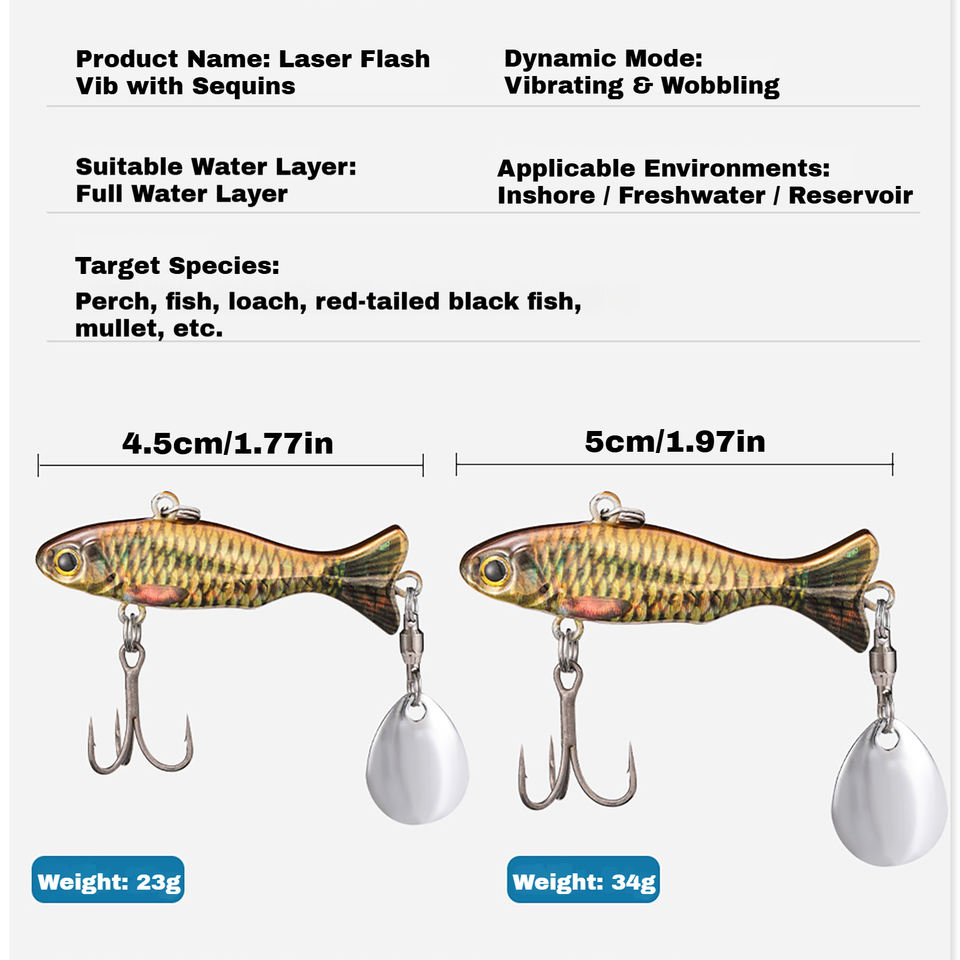 Product Name: Laser Flash Vib with Sequins

Dynamic Mode: Vibrating & Wobbling

Suitable Water Layer: Full Water Layer

Applicable Environments: Inshore / Freshwater / Reservoir

Target Species:
Perch, fish, loach, red-tailed black fish, mullet, etc.

4.5cm/1.77in

5cm/1.97in

Weight: 23g

Weight: 34g